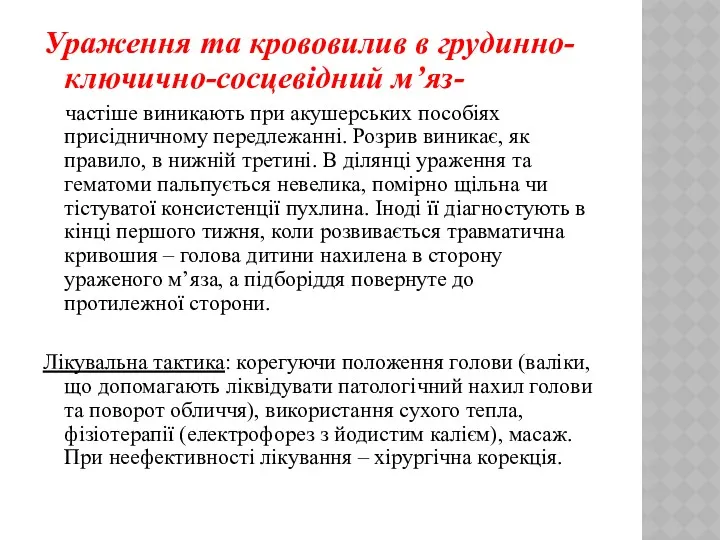 Ураження та крововилив в грудинно-ключично-сосцевідний м’яз-

частіше виникають при акушерських пособіях присідничному передлежанні. Розрив виникає, як правило, в нижній третині. В ділянці ураження та гематоми пальпується невелика, помірно щільна чи тістуватої консистенції пухлина. Іноді її діагностують в кінці першого тижня, коли розвивається травматична кривошия – голова дитини нахилена в сторону ураженого м’яза, а підборіддя повернуте до протилежної сторони.

Лікувальна тактика: корегуючи положення голови (валіки, що допомагають ліквідувати патологічний нахил голови та поворот обличчя), використання сухого тепла, фізіотерапії (електрофорез з йодистим калієм), масаж. При неефективності лікування – хірургічна корекція.